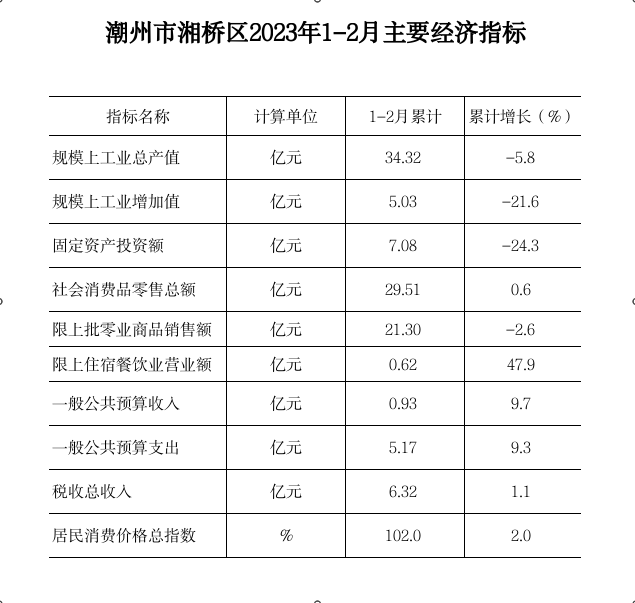 潮州市湘桥区2023年1-2月主要经济指标

| 指标名称 | 计算单位 | 1-2月累计 | 累计增长（%） |
|---|---|---|---|
| 规模上工业总产值 | 亿元 | 34.32 | -5.8 |
| 规模上工业增加值 | 亿元 | 5.03 | -21.6 |
| 固定资产投资额 | 亿元 | 7.08 | -24.3 |
| 社会消费品零售总额 | 亿元 | 29.51 | 0.6 |
| 限上批零业商品销售额 | 亿元 | 21.30 | -2.6 |
| 限上住宿餐饮业营业额 | 亿元 | 0.62 | 47.9 |
| 一般公共预算收入 | 亿元 | 0.93 | 9.7 |
| 一般公共预算支出 | 亿元 | 5.17 | 9.3 |
| 税收总收入 | 亿元 | 6.32 | 1.1 |
| 居民消费价格总指数 | % | 102.0 | 2.0 |